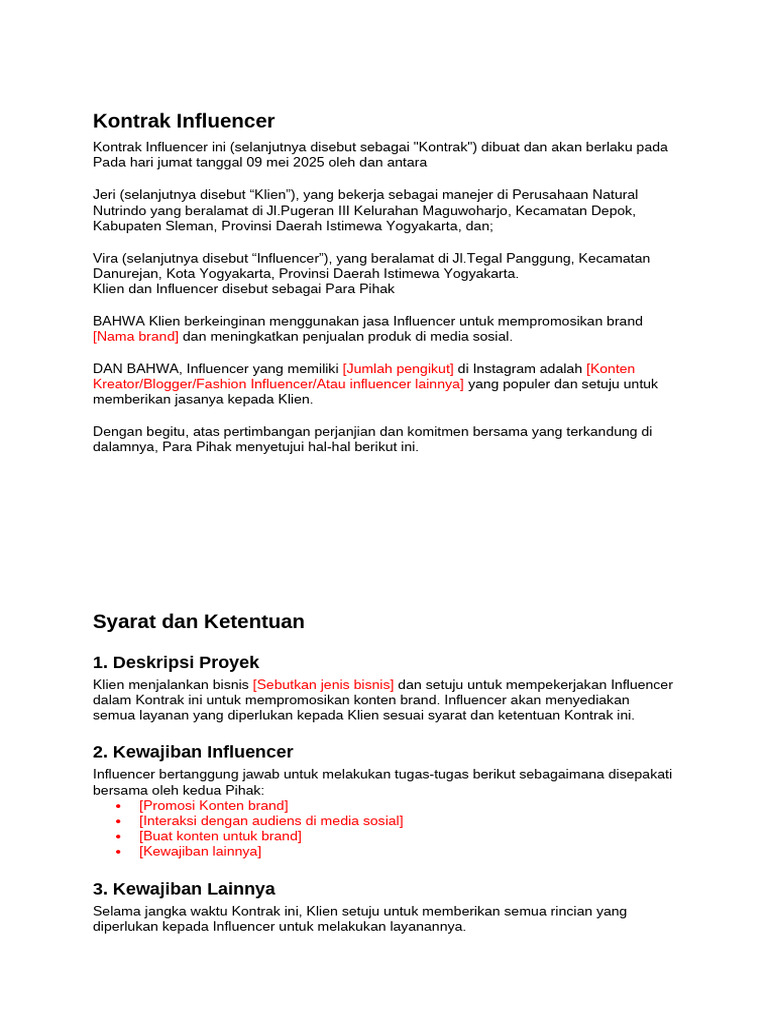 Kontrak Influencer

Kontrak Influencer ini (selanjutnya disebut sebagai "Kontrak") dibuat dan akan berlaku pada Pada hari jumat tanggal 09 mei 2025 oleh dan antara

Jeri (selanjutnya disebut “Klien”), yang bekerja sebagai manejer di Perusahaan Natural Nutrindo yang beralamat di Jl.Pugeran III Kelurahan Maguwoharjo, Kecamatan Depok, Kabupaten Sleman, Provinsi Daerah Istimewa Yogyakarta, dan;

Vira (selanjutnya disebut “Influencer”), yang beralamat di Jl.Tegal Panggung, Kecamatan Danurejan, Kota Yogyakarta, Provinsi Daerah Istimewa Yogyakarta.
Klien dan Influencer disebut sebagai Para Pihak

BAHWA Klien berkeinginan menggunakan jasa Influencer untuk mempromosikan brand [Nama brand] dan meningkatkan penjualan produk di media sosial.

DAN BAHWA, Influencer yang memiliki [Jumlah pengikut] di Instagram adalah [Konten Kreator/Blogger/Fashion Influencer/Atau influencer lainnya] yang populer dan setuju untuk memberikan jasanya kepada Klien.

Dengan begitu, atas pertimbangan perjanjian dan komitmen bersama yang terkandung di dalamnya, Para Pihak menyetujui hal-hal berikut ini.

Syarat dan Ketentuan

1. Deskripsi Proyek

Klien menjalankan bisnis [Sebutkan jenis bisnis] dan setuju untuk mempekerjakan Influencer dalam Kontrak ini untuk mempromosikan konten brand. Influencer akan menyediakan semua layanan yang diperlukan kepada Klien sesuai syarat dan ketentuan Kontrak ini.

2. Kewajiban Influencer

Influencer bertanggung jawab untuk melakukan tugas-tugas berikut sebagaimana disepakati bersama oleh kedua Pihak:
• [Promosi Konten brand]
• [Interaksi dengan audiens di media sosial]
• [Buat konten untuk brand]
• [Kewajiban lainnya]

3. Kewajiban Lainnya

Selama jangka waktu Kontrak ini, Klien setuju untuk memberikan semua rincian yang diperlukan kepada Influencer untuk melakukan layanannya.